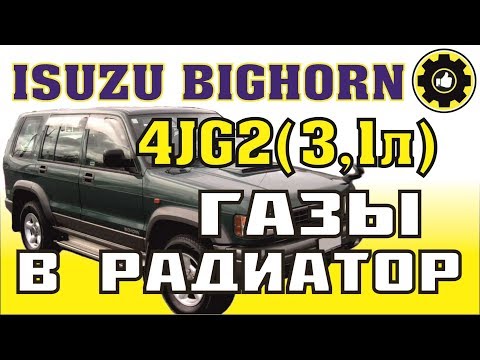 ISUZU BIGHORN

4JG2(3,1л)

ГАЗЫ
В РАДИАТОР